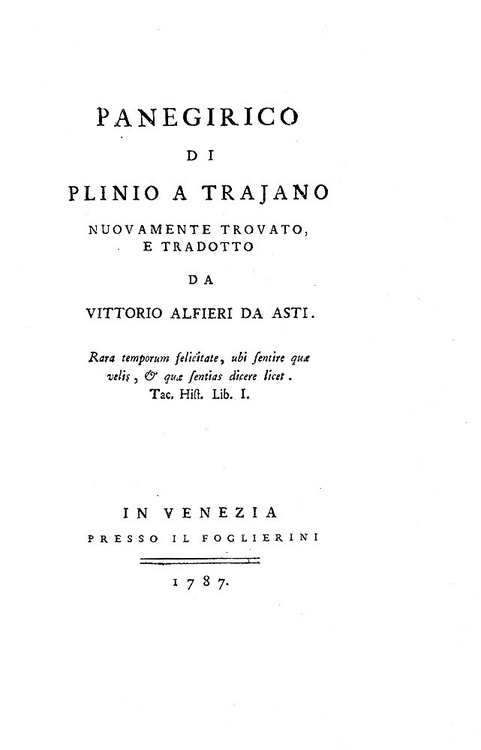 PANEGIRICO
DI
PLINIO A TRAJANO
NUOVAMENTE TROVATO,
E TRADOTTO
DA
VITTORIO ALFIERI DA ASTI.

Rara temporum felicitate, ubi sentire quæ velis, & quæ sentias dicere licet.
Tac. Hist. Lib. I.

IN VENEZIA
PRESSO IL FOGLIERINI

1787.